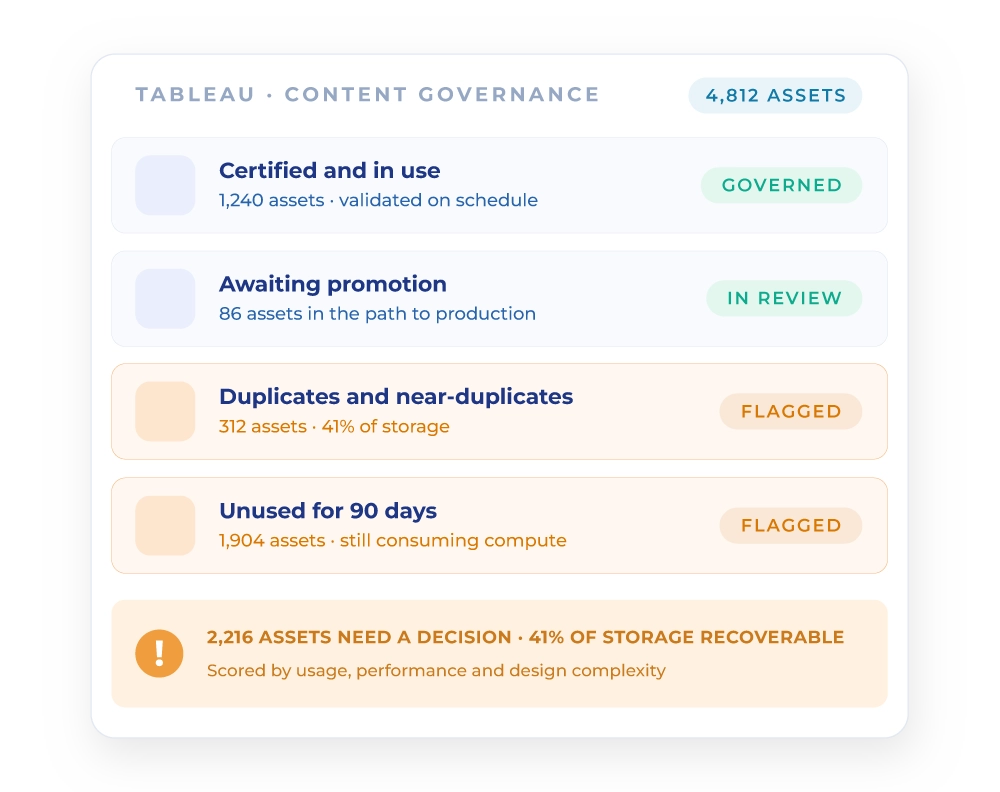 TABLEAU · CONTENT GOVERNANCE

4,812 ASSETS

Certified and in use
1,240 assets · validated on schedule

GOVERNED

Awaiting promotion
86 assets in the path to production

IN REVIEW

Duplicates and near-duplicates
312 assets · 41% of storage

FLAGGED

Unused for 90 days
1,904 assets · still consuming compute

FLAGGED

!

2,216 ASSETS NEED A DECISION · 41% OF STORAGE RECOVERABLE
Scored by usage, performance and design complexity